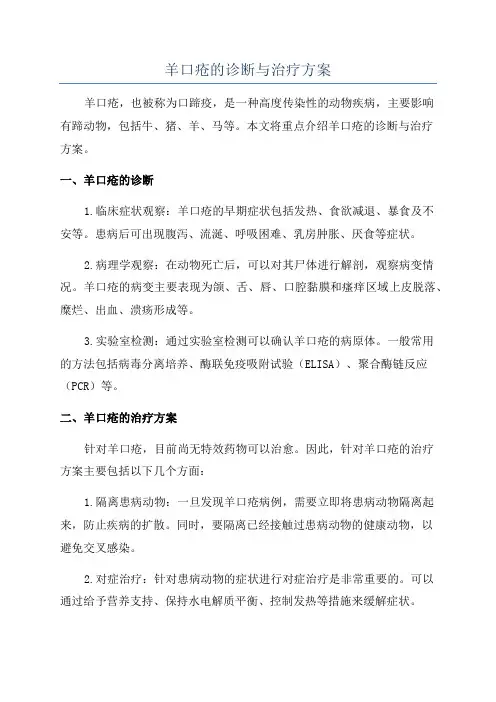 羊口疮的诊断与治疗方案

羊口疮，也被称为口蹄疫，是一种高度传染性的动物疾病，主要影响有蹄动物，包括牛、猪、羊、马等。本文将重点介绍羊口疮的诊断与治疗方案。

一、羊口疮的诊断

1.临床症状观察：羊口疮的早期症状包括发热、食欲减退、暴食及不安等。患病后可出现腹泻、流涎、呼吸困难、乳房肿胀、厌食等症状。

2.病理学观察：在动物死亡后，可以对其尸体进行解剖，观察病变情况。羊口疮的病变主要表现为颌、舌、唇、口腔黏膜和瘙痒区域上皮脱落、糜烂、出血、溃疡形成等。

3.实验室检测：通过实验室检测可以确认羊口疮的病原体。一般常用的方法包括病毒分离培养、酶联免疫吸附试验（ELISA）、聚合酶链反应（PCR）等。

二、羊口疮的治疗方案

针对羊口疮，目前尚无特效药物可以治愈。因此，针对羊口疮的治疗方案主要包括以下几个方面：

1.隔离患病动物：一旦发现羊口疮病例，需要立即将患病动物隔离起来，防止疾病的扩散。同时，要隔离已经接触过患病动物的健康动物，以避免交叉感染。

2.对症治疗：针对患病动物的症状进行对症治疗是非常重要的。可以通过给予营养支持、保持水电解质平衡、控制发热等措施来缓解症状。